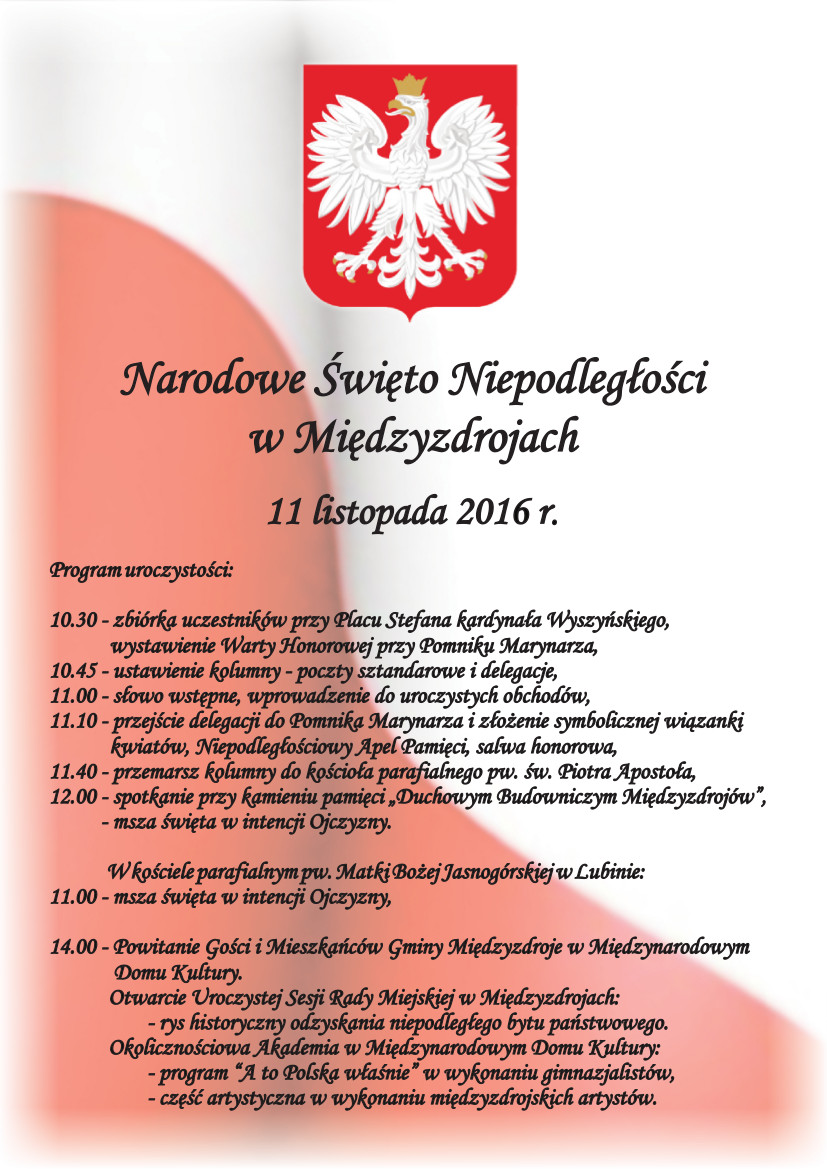 Narodowe Święto Niepodległości
w Międzyzdrojach

11 listopada 2016 r.

Program uroczystości:

10.30 - zbiórka uczestników przy Placu Stefana kardynała Wyszyńskiego, wystawienie Warty Honorowej przy Pomniku Marynarza,
10.45 - ustawienie kolumny - poczty sztandarowe i delegacje,
11.00 - słowo wstępne, wprowadzenie do uroczystych obchodów,
11.10 - przejście delegacji do Pomnika Marynarza i złożenie symbolicznej wiązanki kwiatów, Niepodległościowy Apel Pamięci, salwa honorowa,
11.40 - przemarsz kolumny do kościoła parafialnego pw. św. Piotra Apostoła,
12.00 - spotkanie przy kamieniu pamięci „Duchowym Budowniczym Międzyzdrojów”,
- msza święta w intencji Ojczyzny.

W kościele parafialnym pw. Matki Bożej Jasnogórskiej w Lubinie:
11.00 - msza święta w intencji Ojczyzny,

14.00 - Powitanie Gości i Mieszkańców Gminy Międzyzdroje w Międzynarodowym Domu Kultury.
Otwarcie Uroczystej Sesji Rady Miejskiej w Międzyzdrojach:
- rys historyczny odzyskania niepodległego bytu państwowego.
Okolicznościowa Akademia w Międzynarodowym Domu Kultury:
- program “A to Polska właśnie” w wykonaniu gimnazjalistów,
- część artystyczna w wykonaniu międzyzdrojskich artystów.